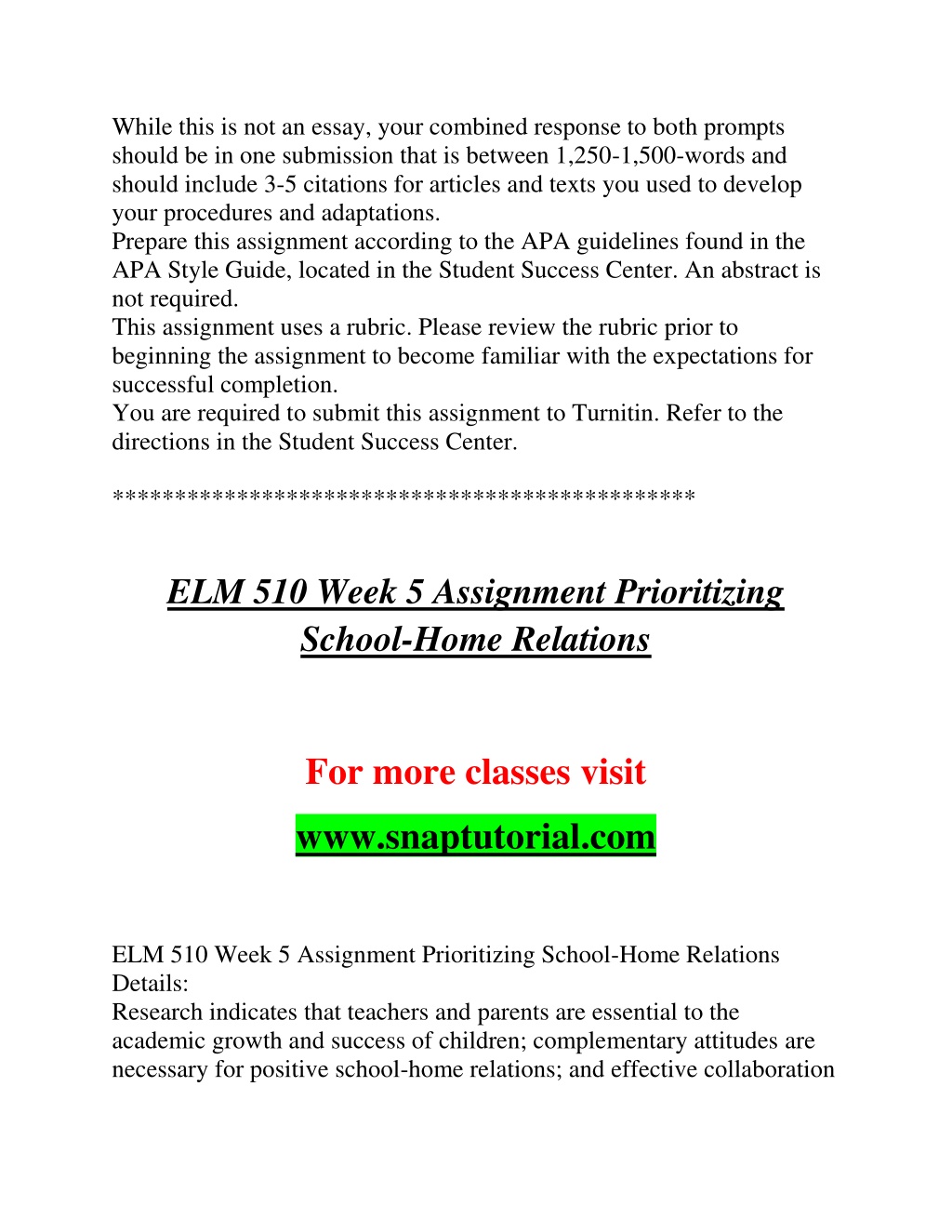 While this is not an essay, your combined response to both prompts should be in one submission that is between 1,250-1,500-words and should include 3-5 citations for articles and texts you used to develop your procedures and adaptations.
Prepare this assignment according to the APA guidelines found in the APA Style Guide, located in the Student Success Center. An abstract is not required.
This assignment uses a rubric. Please review the rubric prior to beginning the assignment to become familiar with the expectations for successful completion.
You are required to submit this assignment to Turnitin. Refer to the directions in the Student Success Center.

*********************************************

ELM 510 Week 5 Assignment Prioritizing School-Home Relations

For more classes visit

www.snaptutorial.com

ELM 510 Week 5 Assignment Prioritizing School-Home Relations
Details:
Research indicates that teachers and parents are essential to the academic growth and success of children; complementary attitudes are necessary for positive school-home relations; and effective collaboration